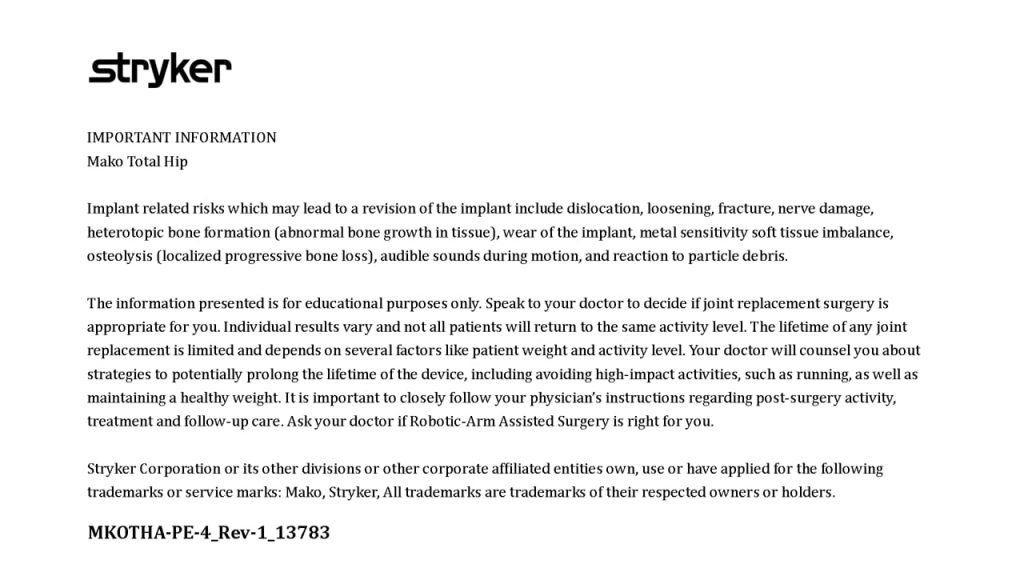 stryker

IMPORTANT INFORMATION
Mako Total Hip

Implant related risks which may lead to a revision of the implant include dislocation, loosening, fracture, nerve damage, heterotopic bone formation (abnormal bone growth in tissue), wear of the implant, metal sensitivity soft tissue imbalance, osteolysis (localized progressive bone loss), audible sounds during motion, and reaction to particle debris.

The information presented is for educational purposes only. Speak to your doctor to decide if joint replacement surgery is appropriate for you. Individual results vary and not all patients will return to the same activity level. The lifetime of any joint replacement is limited and depends on several factors like patient weight and activity level. Your doctor will counsel you about strategies to potentially prolong the lifetime of the device, including avoiding high-impact activities, such as running, as well as maintaining a healthy weight. It is important to closely follow your physician's instructions regarding post-surgery activity, treatment and follow-up care. Ask your doctor if Robotic-Arm Assisted Surgery is right for you.

Stryker Corporation or its other divisions or other corporate affiliated entities own, use or have applied for the following trademarks or service marks: Mako, Stryker, All trademarks are trademarks of their respected owners or holders.

MKOTHA-PE-4_Rev-1_13783